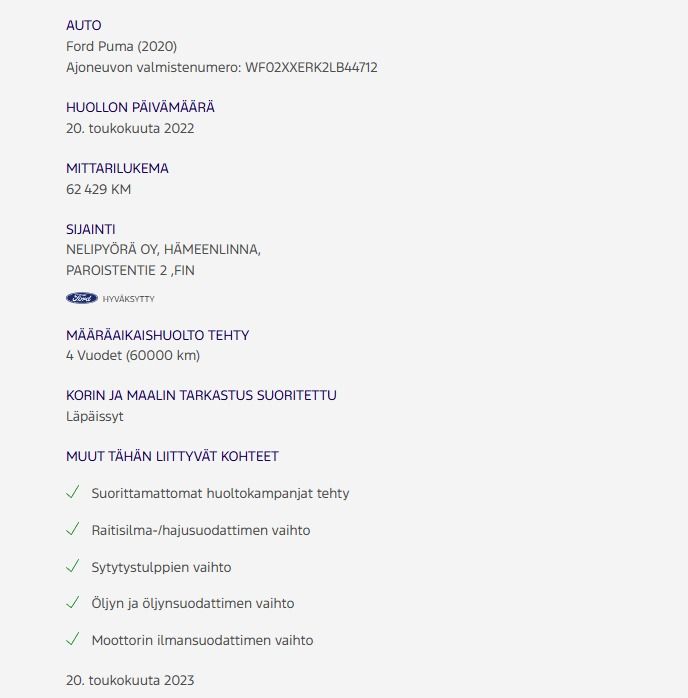 AUTO
Ford Puma (2020)
Ajoneuvon valmistenumero: WF02XXERK2LB44712

HUOLLON PÄIVÄMÄÄRÄ
20. toukokuuta 2022

MITTARILUKEMA
62 429 KM

SIJAINTI
NELIPYÖRÄ OY, HÄMEENLINNA, PAROISTENTIE 2 ,FIN

Ford HYVÄKSYTTY

MÄÄRÄAIKAISHUOLTO TEHTY
4 Vuodet (60000 km)

KORIN JA MAALIN TARKASTUS SUORITETTU
Läpäissyt

MUUT TÄHÄN LIITTYVÄT KOHTEET

✓ Suorittamattomat huoltokampanjat tehty

✓ Raitisilma-/hajusuodattimen vaihto

✓ Sytytystulppien vaihto

✓ Öljyn ja öljynsuodattimen vaihto

✓ Moottorin ilmansuodattimen vaihto

20. toukokuuta 2023